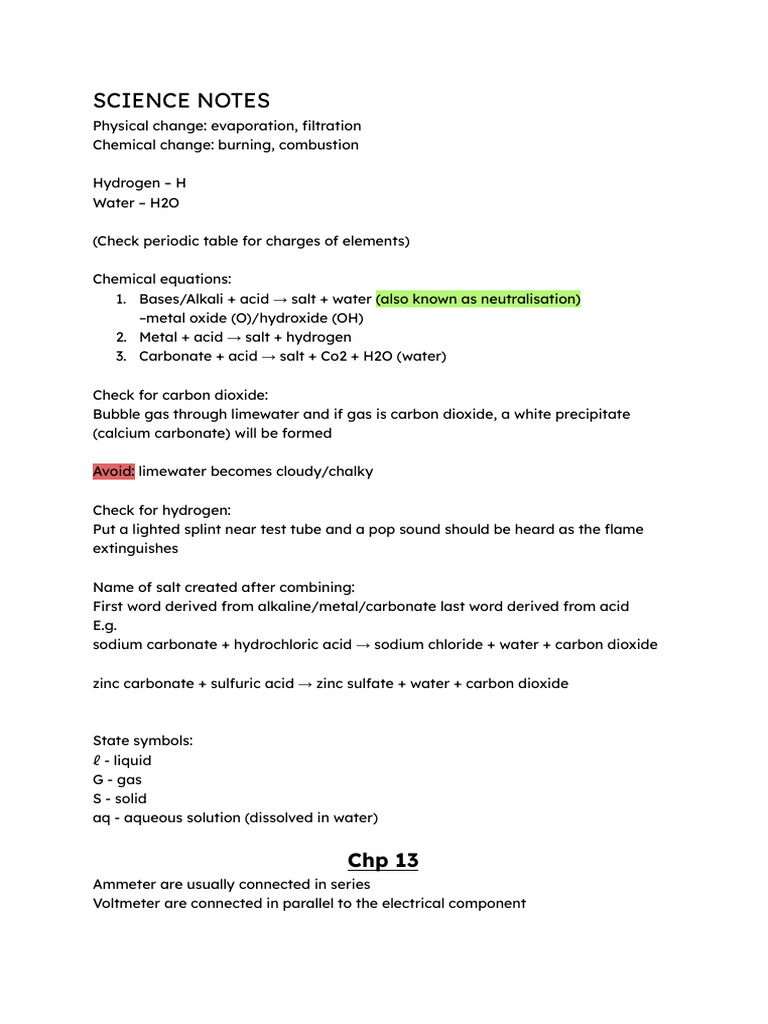 SCIENCE NOTES
Physical change: evaporation, filtration
Chemical change: burning, combustion

Hydrogen – H
Water – H2O

(Check periodic table for charges of elements)

Chemical equations:
1. Bases/Alkali + acid → salt + water (also known as neutralisation)
–metal oxide (O)/hydroxide (OH)
2. Metal + acid → salt + hydrogen
3. Carbonate + acid → salt + Co2 + H2O (water)

Check for carbon dioxide:
Bubble gas through limewater and if gas is carbon dioxide, a white precipitate (calcium carbonate) will be formed

Avoid: limewater becomes cloudy/chalky

Check for hydrogen:
Put a lighted splint near test tube and a pop sound should be heard as the flame extinguishes

Name of salt created after combining:
First word derived from alkaline/metal/carbonate last word derived from acid
E.g.
sodium carbonate + hydrochloric acid → sodium chloride + water + carbon dioxide

zinc carbonate + sulfuric acid → zinc sulfate + water + carbon dioxide

State symbols:
ℓ - liquid
G - gas
S - solid
aq - aqueous solution (dissolved in water)

Chp 13
Ammeter are usually connected in series
Voltmeter are connected in parallel to the electrical component